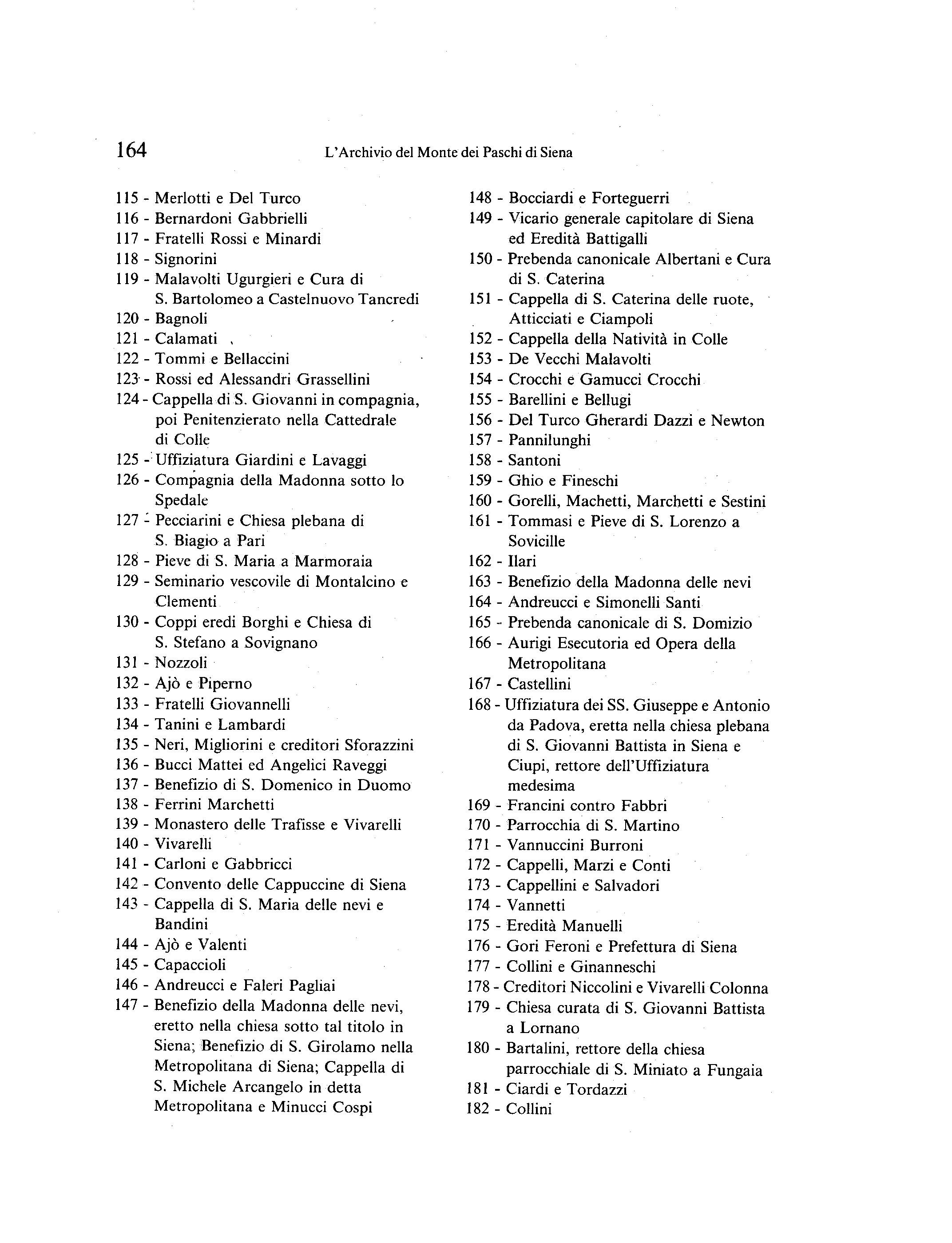 164 L'Archivio del Monte dei Paschi di Siena

115 - Merlotti e Del Turco
116 - Bernardoni Gabbrielli
117 - Fratelli Rossi e Minardi
118 - Signorini
119 - Malavolti Ugurgieri e Cura di S. Bartolomeo a Castelnuovo Tancredi
120 - Bagnoli
121 - Calamati
122 - Tommi e Bellaccini
123 - Rossi ed Alessandri Grassellini
124 - Cappella di S. Giovanni in compagnia, poi Penitenzierato nella Cattedrale di Colle
125 - Uffiziatura Giardini e Lavaggi
126 - Compagnia della Madonna sotto lo Spedale
127 - Pecciarini e Chiesa plebana di S. Biagio a Pari
128 - Pieve di S. Maria a Marmoraia
129 - Seminario vescovile di Montalcino e Clementi
130 - Coppi eredi Borghi e Chiesa di S. Stefano a Sovignano
131 - Nozzoli
132 - Ajò e Piperno
133 - Fratelli Giovannelli
134 - Tanini e Lambardi
135 - Neri, Migliorini e creditori Sforazzini
136 - Bucci Mattei ed Angelici Raveggi
137 - Benefizio di S. Domenico in Duomo
138 - Ferrini Marchetti
139 - Monastero delle Trafisse e Vivarelli
140 - Vivarelli
141 - Carloni e Gabbricci
142 - Convento delle Cappuccine di Siena
143 - Cappella di S. Maria delle nevi e Bandini
144 - Ajò e Valenti
145 - Capaccioli
146 - Andreucci e Faleri Pagliai
147 - Benefizio della Madonna delle nevi, eretto nella chiesa sotto tal titolo in Siena; Benefizio di S. Girolamo nella Metropolitana di Siena; Cappella di S. Michele Arcangelo in detta Metropolitana e Minucci Cospi

148 - Bocciardi e Forteguerri
149 - Vicario generale capitolare di Siena ed Eredità Battigalli
150 - Prebenda canonicale Albertani e Cura di S. Caterina
151 - Cappella di S. Caterina delle ruote, Atticciati e Ciampoli
152 - Cappella della Natività in Colle
153 - De Vecchi Malavolti
154 - Crocchi e Gamucci Crocchi
155 - Barellini e Bellugi
156 - Del Turco Gherardi Dazzi e Newton
157 - Pannilunghi
158 - Santoni
159 - Ghio e Fineschi
160 - Gorelli, Machetti, Marchetti e Sestini
161 - Tommasi e Pieve di S. Lorenzo a Sovicille
162 - Ilari
163 - Benefizio della Madonna delle nevi
164 - Andreucci e Simonelli Santi
165 - Prebenda canonicale di S. Domizio
166 - Aurigi Esecutoria ed Opera della Metropolitana
167 - Castellini
168 - Uffiziatura dei SS. Giuseppe e Antonio da Padova, eretta nella chiesa plebana di S. Giovanni Battista in Siena e Ciupi, rettore dell'Uffiziatura medesima
169 - Francini contro Fabbri
170 - Parrocchia di S. Martino
171 - Vannuccini Burroni
172 - Cappelli, Marzi e Conti
173 - Cappellini e Salvadori
174 - Vannetti
175 - Eredità Manuelli
176 - Gori Feroni e Prefettura di Siena
177 - Collini e Ginanneschi
178 - Creditori Niccolini e Vivarelli Colonna
179 - Chiesa curata di S. Giovanni Battista a Lornano
180 - Bartalini, rettore della chiesa parrocchiale di S. Miniato a Fungaia
181 - Ciardi e Tordazzi
182 - Collini